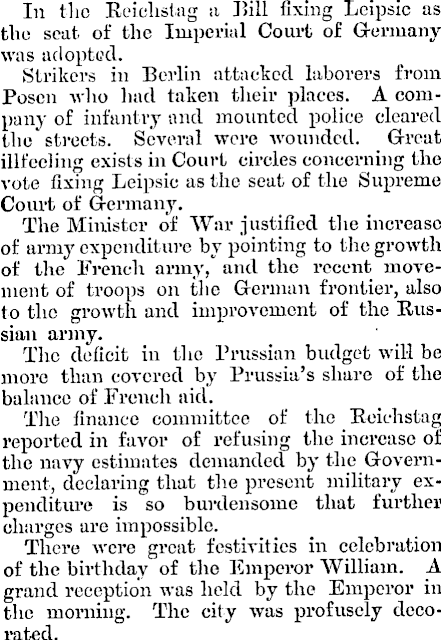 In the Reichstag a Bill fixing Leipsic as the seat of the Imperial Court of Germany was adopted.

Strikers in Berlin attacked laborers from Posen who had taken their places. A company of infantry and mounted police cleared the streets. Several were wounded. Great illfeeling exists in Court circles concerning the vote fixing Leipsic as the seat of the Supreme Court of Germany.

The Minister of War justified the increase of army expenditure by pointing to the growth of the French army, and the recent movement of troops on the German frontier, also to the growth and improvement of the Russian army.

The deficit in the Prussian budget will be more than covered by Prussia's share of the balance of French aid.

The finance committee of the Reichstag reported in favor of refusing the increase of the navy estimates demanded by the Government, declaring that the present military expenditure is so burdensome that further charges are impossible.

There were great festivities in celebration of the birthday of the Emperor William. A grand reception was held by the Emperor in the morning. The city was profusely decorated.